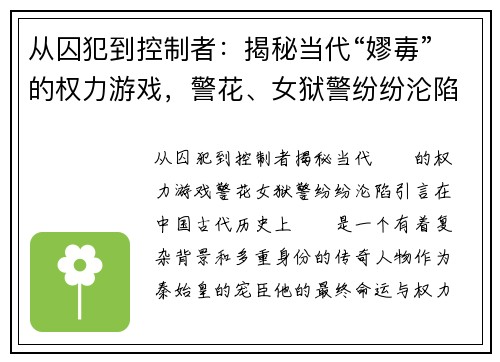 从囚犯到控制者：揭秘当代“嫪毐”的权力游戏，警花、女狱警纷纷沦陷

从囚犯到控制者揭秘当代　　的权力游戏警花女狱警纷纷沦陷引言在中国古代历史上　　是一个有着复杂背景和多重身份的传奇人物作为秦始皇的宠臣他的最终命运与权力